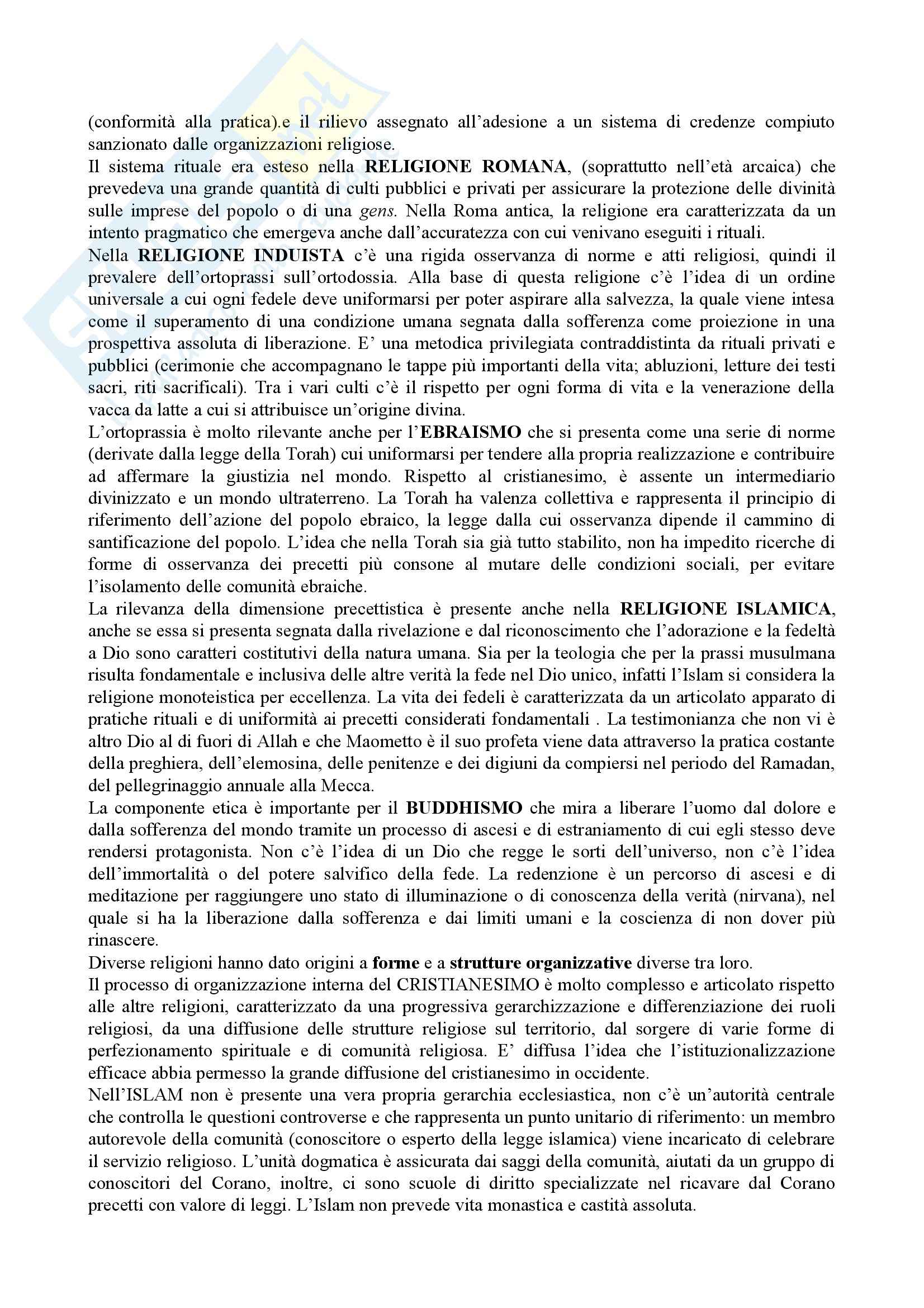 (conformità alla pratica).e il rilievo assegnato all'adesione a un sistema di credenze compiuto sanzionato dalle organizzazioni religiose.
Il sistema rituale era esteso nella RELIGIONE ROMANA, (soprattutto nell'età arcaica) che prevedeva una grande quantità di culti pubblici e privati per assicurare la protezione delle divinità sulle imprese del popolo o di una gens. Nella Roma antica, la religione era caratterizzata da un intento pragmatico che emergeva anche dall'accuratezza con cui venivano eseguiti i rituali.
Nella RELIGIONE INDUISTA c'è una rigida osservanza di norme e atti religiosi, quindi il prevalere dell'ortoprassi sull'ortodossia. Alla base di questa religione c'è l'idea di un ordine universale a cui ogni fedele deve uniformarsi per poter aspirare alla salvezza, la quale viene intesa come il superamento di una condizione umana segnata dalla sofferenza come proiezione in una prospettiva assoluta di liberazione. E' una metodica privilegiata contraddistinta da rituali privati e pubblici (cerimonie che accompagnano le tappe più importanti della vita; abluzioni, letture dei testi sacri, riti sacrificali). Tra i vari culti c'è il rispetto per ogni forma di vita e la venerazione della vacca da latte a cui si attribuisce un'origine divina.
L'ortoprassia è molto rilevante anche per l'EBRAISMO che si presenta come una serie di norme (derivate dalla legge della Torah) cui uniformarsi per tendere alla propria realizzazione e contribuire ad affermare la giustizia nel mondo. Rispetto al cristianesimo, è assente un intermediario divinizzato e un mondo ultraterreno. La Torah ha valenza collettiva e rappresenta il principio di riferimento dell'azione del popolo ebraico, la legge dalla cui osservanza dipende il cammino di santificazione del popolo. L'idea che nella Torah sia già tutto stabilito, non ha impedito ricerche di forme di osservanza dei precetti più consone al mutare delle condizioni sociali, per evitare l'isolamento delle comunità ebraiche.
La rilevanza della dimensione precettistica è presente anche nella RELIGIONE ISLAMICA, anche se essa si presenta segnata dalla rivelazione e dal riconoscimento che l'adorazione e la fedeltà a Dio sono caratteri costitutivi della natura umana. Sia per la teologia che per la prassi musulmana risulta fondamentale e inclusiva delle altre verità la fede nel Dio unico, infatti l'Islam si considera la religione monoteistica per eccellenza. La vita dei fedeli è caratterizzata da un articolato apparato di pratiche rituali e di uniformità ai precetti considerati fondamentali . La testimonianza che non vi è altro Dio al di fuori di Allah e che Maometto è il suo profeta viene data attraverso la pratica costante della preghiera, dell'elemosina, delle penitenze e dei digiuni da compiersi nel periodo del Ramadan, del pellegrinaggio annuale alla Mecca.
La componente etica è importante per il BUDDHISMO che mira a liberare l'uomo dal dolore e dalla sofferenza del mondo tramite un processo di ascesi e di estraniamento di cui egli stesso deve rendersi protagonista. Non c'è l'idea di un Dio che regge le sorti dell'universo, non c'è l'idea dell'immortalità o del potere salvifico della fede. La redenzione è un percorso di ascesi e di meditazione per raggiungere uno stato di illuminazione o di conoscenza della verità (nirvana), nel quale si ha la liberazione dalla sofferenza e dai limiti umani e la coscienza di non dover più rinascere.
Diverse religioni hanno dato origini a forme e a strutture organizzative diverse tra loro.
Il processo di organizzazione interna del CRISTIANESIMO è molto complesso e articolato rispetto alle altre religioni, caratterizzato da una progressiva gerarchizzazione e differenziazione dei ruoli religiosi, da una diffusione delle strutture religiose sul territorio, dal sorgere di varie forme di perfezionamento spirituale e di comunità religiosa. E' diffusa l'idea che l'istituzionalizzazione efficace abbia permesso la grande diffusione del cristianesimo in occidente.
Nell'ISLAM non è presente una vera propria gerarchia ecclesiastica, non c'è un'autorità centrale che controlla le questioni controverse e che rappresenta un punto unitario di riferimento: un membro autorevole della comunità (conoscitore o esperto della legge islamica) viene incaricato di celebrare il servizio religioso. L'unità dogmatica è assicurata dai saggi della comunità, aiutati da un gruppo di conoscitori del Corano, inoltre, ci sono scuole di diritto specializzate nel ricavare dal Corano precetti con valore di leggi. L'Islam non prevede vita monastica e castità assoluta.